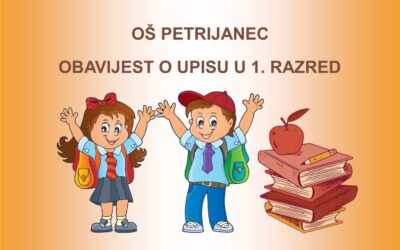 OŠ PETRIJANEC

OBAVIJEST O UPISU U 1. RAZRED